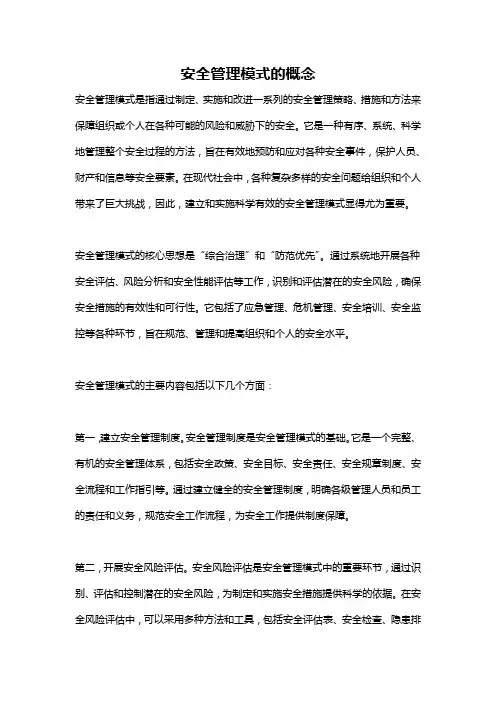 安全管理模式的概念

安全管理模式是指通过制定、实施和改进一系列的安全管理策略、措施和方法来保障组织或个人在各种可能的风险和威胁下的安全。它是一种有序、系统、科学地管理整个安全过程的方法，旨在有效地预防和应对各种安全事件，保护人员、财产和信息等安全要素。在现代社会中，各种复杂多样的安全问题给组织和个人带来了巨大挑战，因此，建立和实施科学有效的安全管理模式显得尤为重要。

安全管理模式的核心思想是“综合治理”和“防范优先”。通过系统地开展各种安全评估、风险分析和安全性能评估等工作，识别和评估潜在的安全风险，确保安全措施的有效性和可行性。它包括了应急管理、危机管理、安全培训、安全监控等各种环节，旨在规范、管理和提高组织和个人的安全水平。

安全管理模式的主要内容包括以下几个方面：

第一，建立安全管理制度。安全管理制度是安全管理模式的基础。它是一个完整、有机的安全管理体系，包括安全政策、安全目标、安全责任、安全规章制度、安全流程和工作指引等。通过建立健全的安全管理制度，明确各级管理人员和员工的责任和义务，规范安全工作流程，为安全工作提供制度保障。

第二，开展安全风险评估。安全风险评估是安全管理模式中的重要环节，通过识别、评估和控制潜在的安全风险，为制定和实施安全措施提供科学的依据。在安全风险评估中，可以采用多种方法和工具，包括安全评估表、安全检查、隐患排